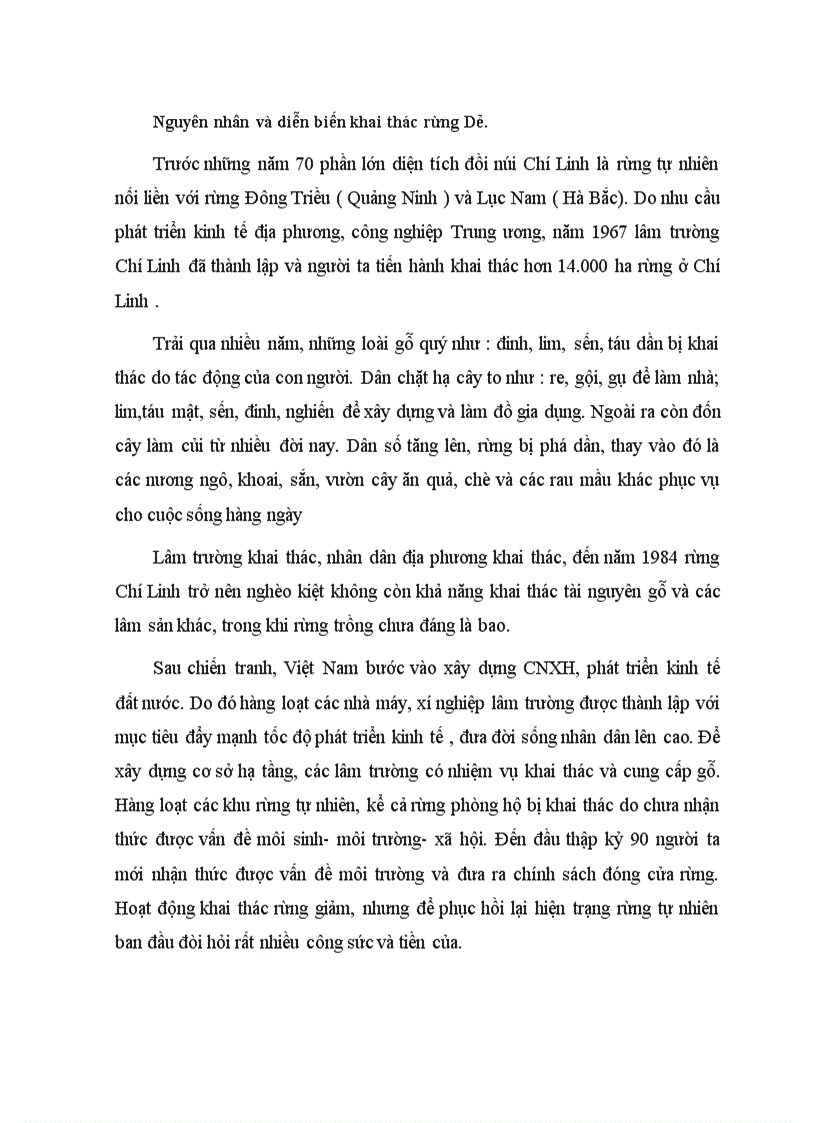 Nguyên nhân và diễn biến khai thác rừng Dẻ.

Trước những năm 70 phần lớn diện tích đồi núi Chí Linh là rừng tự nhiên nối liền với rừng Đông Triều ( Quảng Ninh ) và Lục Nam ( Hà Bắc). Do nhu cầu phát triển kinh tế địa phương, công nghiệp Trung ương, năm 1967 lâm trường Chí Linh đã thành lập và người ta tiến hành khai thác hơn 14.000 ha rừng ở Chí Linh .

Trải qua nhiều năm, những loài gỗ quý như : đinh, lim, sến, táu dần bị khai thác do tác động của con người. Dân chặt hạ cây to như : re, gội, gụ để làm nhà; lim,táu mật, sến, đinh, nghiến để xây dựng và làm đồ gia dụng. Ngoài ra còn đốn cây làm củi từ nhiều đời nay. Dân số tăng lên, rừng bị phá dần, thay vào đó là các nương ngô, khoai, sắn, vườn cây ăn quả, chè và các rau mầu khác phục vụ cho cuộc sống hàng ngày

Lâm trường khai thác, nhân dân địa phương khai thác, đến năm 1984 rừng Chí Linh trở nên nghèo kiệt không còn khả năng khai thác tài nguyên gỗ và các lâm sản khác, trong khi rừng trồng chưa đáng là bao.

Sau chiến tranh, Việt Nam bước vào xây dựng CNXH, phát triển kinh tế đất nước. Do đó hàng loạt các nhà máy, xí nghiệp lâm trường được thành lập với mục tiêu đẩy mạnh tốc độ phát triển kinh tế , đưa đời sống nhân dân lên cao. Để xây dựng cơ sở hạ tầng, các lâm trường có nhiệm vụ khai thác và cung cấp gỗ. Hàng loạt các khu rừng tự nhiên, kể cả rừng phòng hộ bị khai thác do chưa nhận thức được vấn đề môi sinh- môi trường- xã hội. Đến đầu thập kỷ 90 người ta mới nhận thức được vấn đề môi trường và đưa ra chính sách đóng cửa rừng. Hoạt động khai thác rừng giảm, nhưng để phục hồi lại hiện trạng rừng tự nhiên ban đầu đòi hỏi rất nhiều công sức và tiền của.